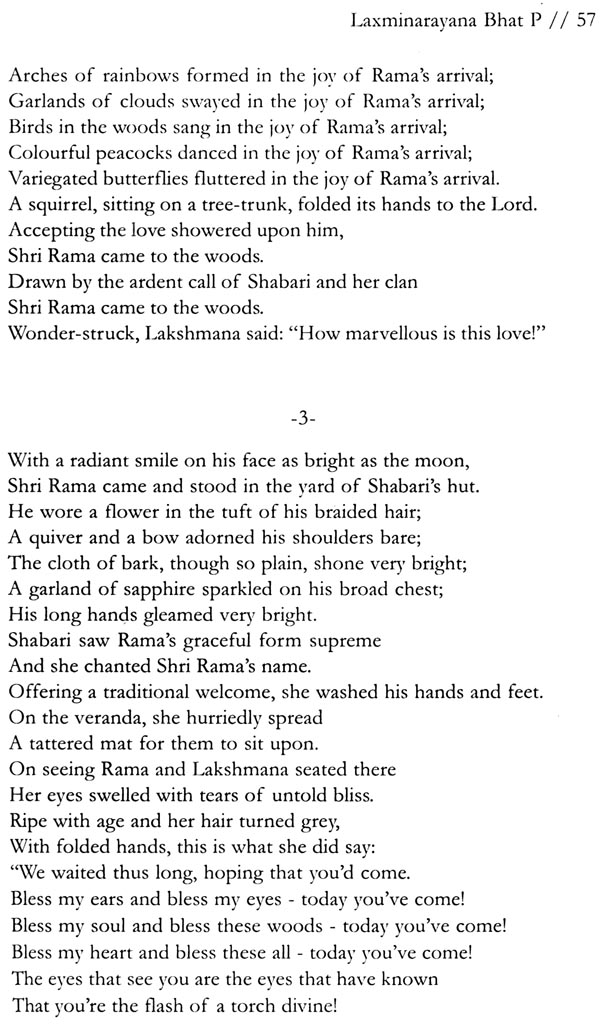 Laxminarayana Bhat P // 57

Arches of rainbows formed in the joy of Rama's arrival;
Garlands of clouds swayed in the joy of Rama's arrival;
Birds in the woods sang in the joy of Rama's arrival;
Colourful peacocks danced in the joy of Rama's arrival;
Variegated butterflies fluttered in the joy of Rama's arrival.
A squirrel, sitting on a tree-trunk, folded its hands to the Lord.
Accepting the love showered upon him,
Shri Rama came to the woods.
Drawn by the ardent call of Shabari and her clan
Shri Rama came to the woods.
Wonder-struck, Lakshmana said: "How marvellous is this love!"

-3-

With a radiant smile on his face as bright as the moon,
Shri Rama came and stood in the yard of Shabari's hut.
He wore a flower in the tuft of his braided hair;
A quiver and a bow adorned his shoulders bare;
The cloth of bark, though so plain, shone very bright;
A garland of sapphire sparkled on his broad chest;
His long hands gleamed very bright.
Shabari saw Rama's graceful form supreme
And she chanted Shri Rama's name.
Offering a traditional welcome, she washed his hands and feet.
On the veranda, she hurriedly spread
A tattered mat for them to sit upon.
On seeing Rama and Lakshmana seated there
Her eyes swelled with tears of untold bliss.
Ripe with age and her hair turned grey,
With folded hands, this is what she did say:
"We waited thus long, hoping that you'd come.
Bless my ears and bless my eyes - today you've come!
Bless my soul and bless these woods - today you've come!
Bless my heart and bless these all - today you've come!
The eyes that see you are the eyes that have known
That you're the flash of a torch divine!